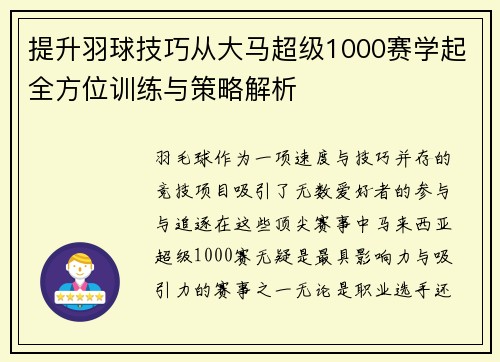 提升羽球技巧从大马超级1000赛学起全方位训练与策略解析

羽毛球作为一项速度与技巧并存的竞技项目吸引了无数爱好者的参与与追逐在这些顶尖赛事中马来西亚超级1000赛无疑是最具影响力与吸引力的赛事之一无论是职业选手还